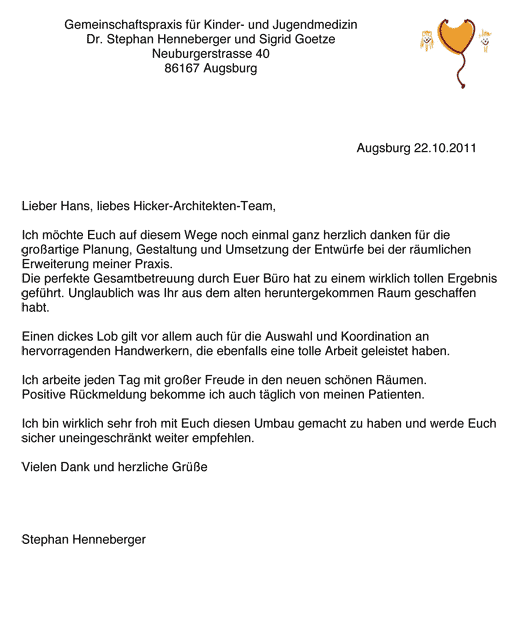 Gemeinschaftspraxis für Kinder- und Jugendmedizin
Dr. Stephan Henneberger und Sigrid Goetze
Neuburgerstrasse 40
86167 Augsburg

Augsburg 22.10.2011

Lieber Hans, liebes Hicker-Architekten-Team,

Ich möchte Euch auf diesem Wege noch einmal ganz herzlich danken für die großartige Planung, Gestaltung und Umsetzung der Entwürfe bei der räumlichen Erweiterung meiner Praxis.
Die perfekte Gesamtbetreuung durch Euer Büro hat zu einem wirklich tollen Ergebnis geführt. Unglaublich was Ihr aus dem alten heruntergekommen Raum geschaffen habt.

Einen dickes Lob gilt vor allem auch für die Auswahl und Koordination an hervorragenden Handwerkern, die ebenfalls eine tolle Arbeit geleistet haben.

Ich arbeite jeden Tag mit großer Freude in den neuen schönen Räumen.
Positive Rückmeldung bekomme ich auch täglich von meinen Patienten.

Ich bin wirklich sehr froh mit Euch diesen Umbau gemacht zu haben und werde Euch sicher uneingeschränkt weiter empfehlen.

Vielen Dank und herzliche Grüße

Stephan Henneberger